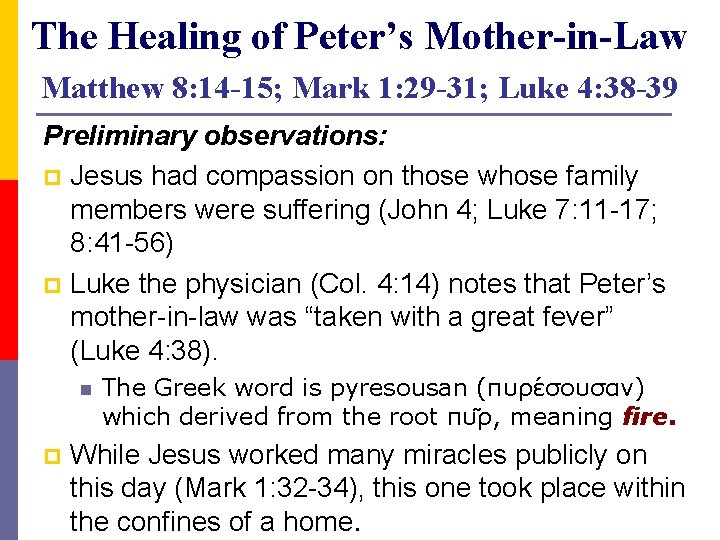 The Healing of Peter’s Mother-in-Law

Matthew 8:14-15; Mark 1:29-31; Luke 4:38-39

Preliminary observations:

Jesus had compassion on those whose family members were suffering (John 4; Luke 7:11-17; 8:41-56)

Luke the physician (Col. 4:14) notes that Peter’s mother-in-law was “taken with a great fever” (Luke 4:38).

The Greek word is pyresousan (πυρέσουσαν) which derived from the root πῦρ, meaning fire.

While Jesus worked many miracles publicly on this day (Mark 1:32-34), this one took place within the confines of a home.